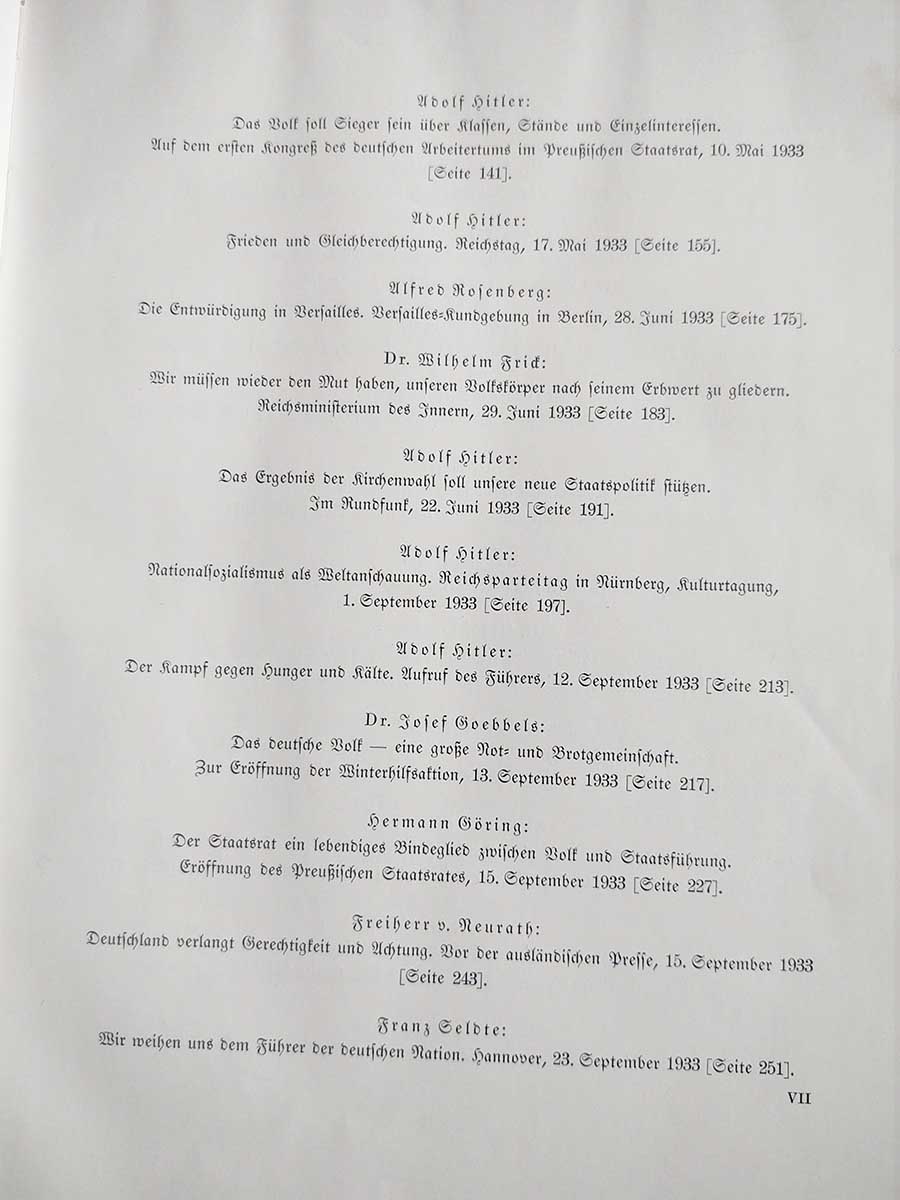 Adolf Hitler:
Das Volk soll Sieger sein über Klassen, Stände und Einzelinteressen.
Auf dem ersten Kongreß des deutschen Arbeitertums im Preußischen Staatsrat, 10. Mai 1933 [Seite 141].

Adolf Hitler:
Frieden und Gleichberechtigung. Reichstag, 17. Mai 1933 [Seite 155].

Alfred Rosenberg:
Die Entwürdigung in Versailles. Versailles-Kundgebung in Berlin, 28. Juni 1933 [Seite 175].

Dr. Wilhelm Frick:
Wir müssen wieder den Mut haben, unseren Volkskörper nach seinem Erbwert zu gliedern.
Reichsministerium des Innern, 29. Juni 1933 [Seite 183].

Adolf Hitler:
Das Ergebnis der Kirchenwahl soll unsere neue Staatspolitik stützen.
Im Rundfunk, 22. Juni 1933 [Seite 191].

Adolf Hitler:
Nationalsozialismus als Weltanschauung. Reichsparteitag in Nürnberg, Kulturtagung, 1. September 1933 [Seite 197].

Adolf Hitler:
Der Kampf gegen Hunger und Kälte. Aufruf des Führers, 12. September 1933 [Seite 213].

Dr. Josef Goebbels:
Das deutsche Volk — eine große Not- und Brotgemeinschaft.
Zur Eröffnung der Winterhilfsaktion, 13. September 1933 [Seite 217].

Hermann Göring:
Der Staatsrat ein lebendiges Bindeglied zwischen Volk und Staatsführung.
Eröffnung des Preußischen Staatsrates, 15. September 1933 [Seite 227].

Freiherr v. Neurath:
Deutschland verlangt Gerechtigkeit und Achtung. Vor der ausländischen Presse, 15. September 1933 [Seite 243].

Franz Seldte:
Wir weihen uns dem Führer der deutschen Nation. Hannover, 23. September 1933 [Seite 251].

VII